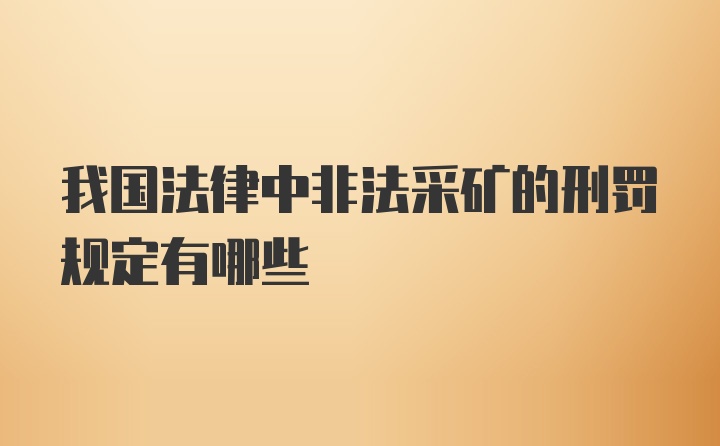 我国法律中非法采矿的刑罚规定有哪些